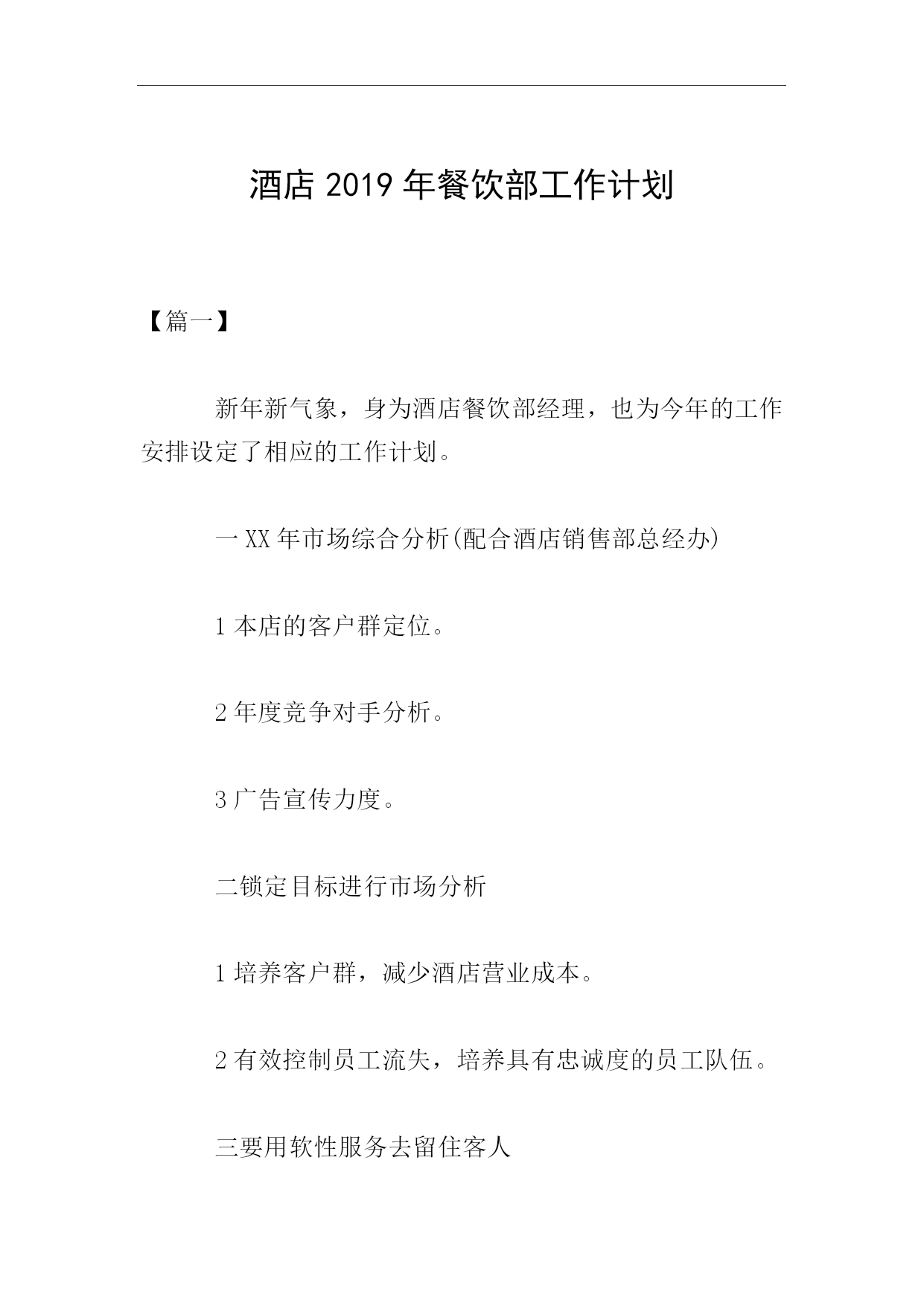 酒店 2019 年餐饮部工作计划

【篇一】

新年新气象，身为酒店餐饮部经理，也为今年的工作安排设定了相应的工作计划。

一 XX 年市场综合分析(配合酒店销售部总经办)

1 本店的客户群定位。

2 年度竞争对手分析。

3 广告宣传力度。

二锁定目标进行市场分析

1 培养客户群，减少酒店营业成本。

2 有效控制员工流失，培养具有忠诚度的员工队伍。

三要用软性服务去留住客人